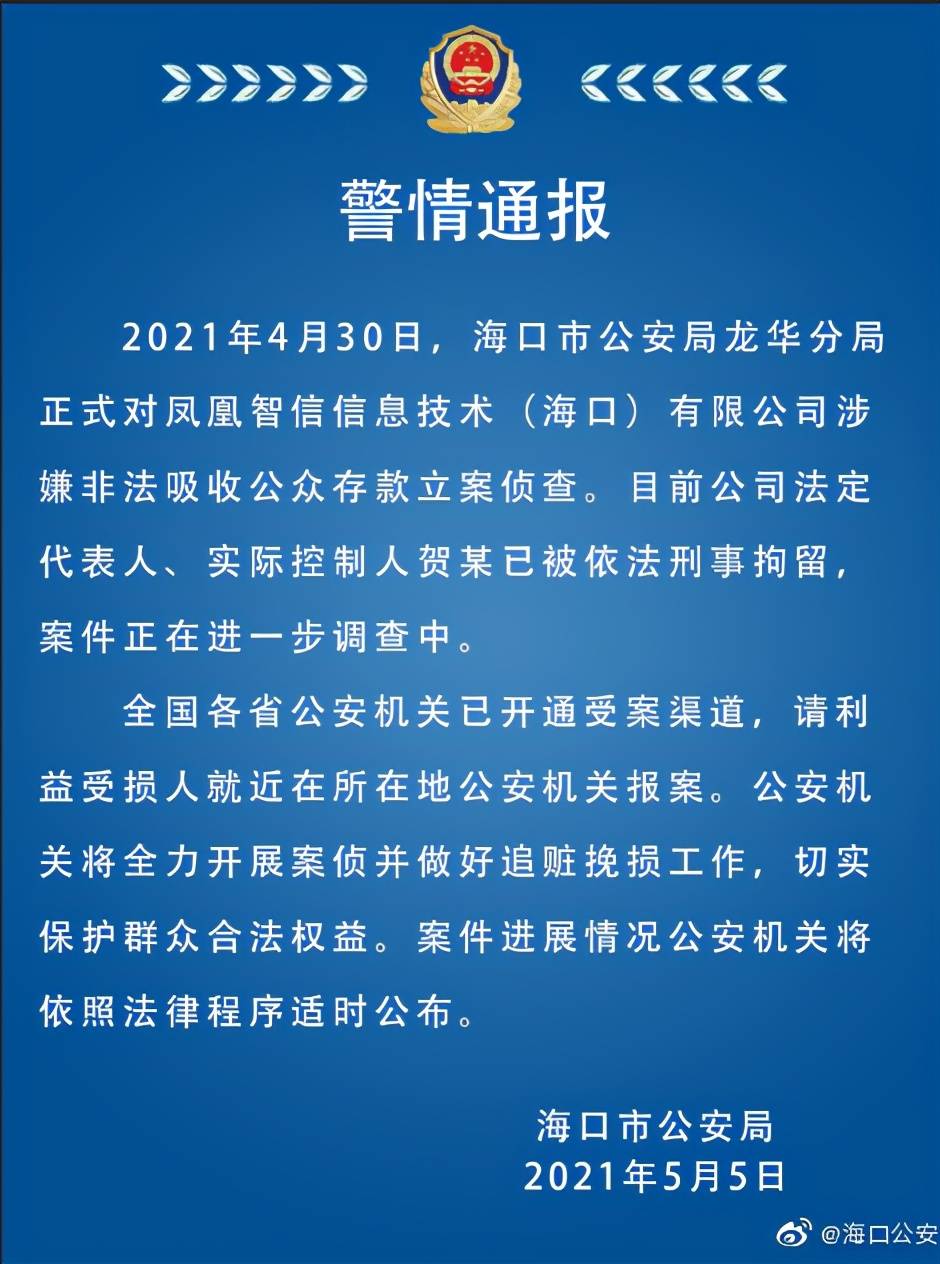 警情通报

2021年4月30日，海口市公安局龙华分局正式对凤凰智信信息技术（海口）有限公司涉嫌非法吸收公众存款立案侦查。目前公司法定代表人、实际控制人贺某已被依法刑事拘留，案件正在进一步调查中。

全国各省公安机关已开通受案渠道，请利益受损人就近在所在地公安机关报案。公安机关将全力开展案侦并做好追赃挽损工作，切实保护群众合法权益。案件进展情况公安机关将依照法律程序适时公布。

海口市公安局
2021年5月5日

@海口公安